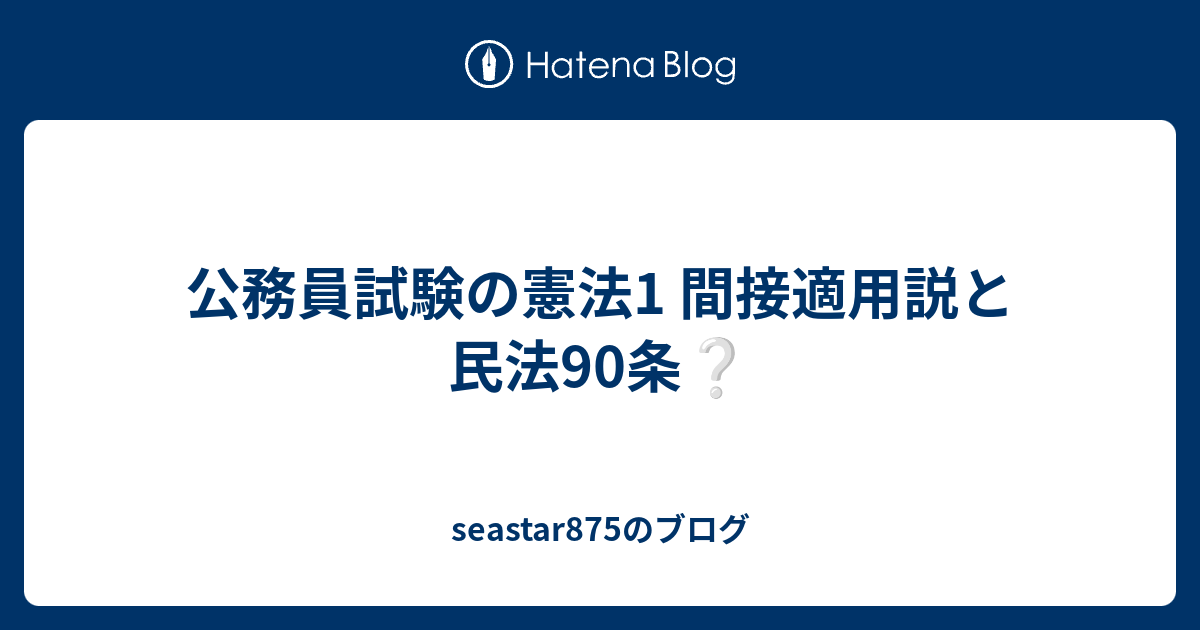 Hatena Blog

公務員試験の憲法1 間接適用説と民法90条❔

seastar875のブログ